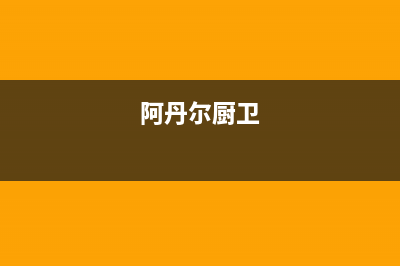 阿丹尔厨卫